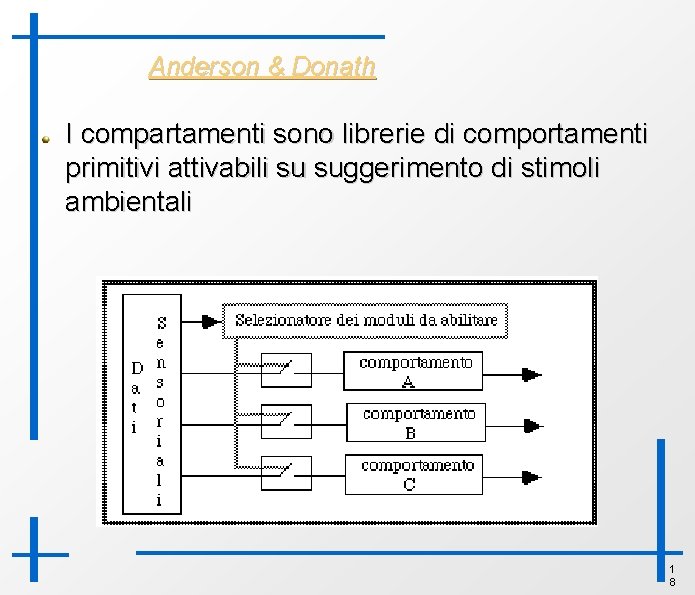 Anderson & Donath

I compartamenti sono librerie di comportamenti primitivi attivabili su suggerimento di stimoli ambientali

Dati
Sensoriali
Selezionatore dei moduli da abilitare
comportamento A
comportamento B
comportamento C

18